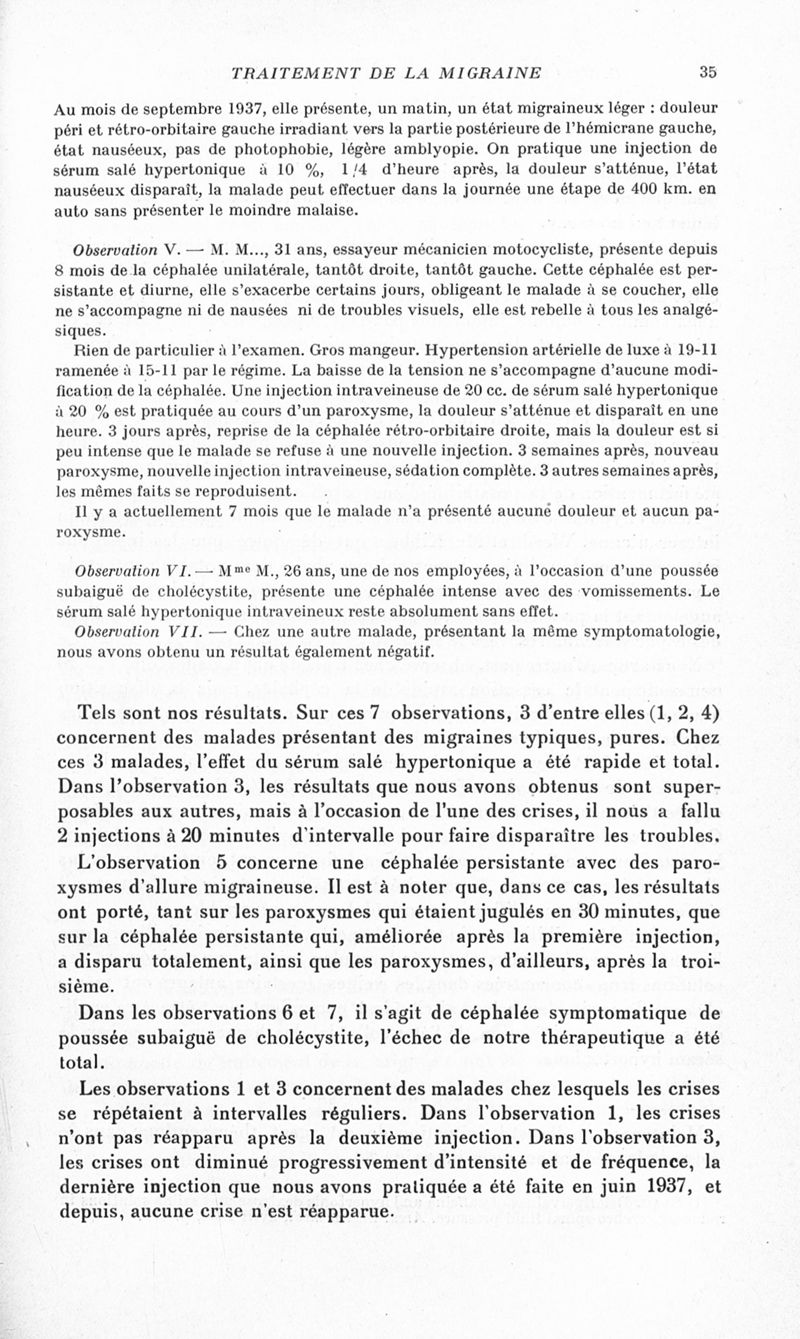 TRAITEMENT DE LA MIGRAINE 35

Au mois de septembre 1937, elle présente, un matin, un état migraineux léger : douleur péri et rétro-orbitaire gauche irradiant vers la partie postérieure de l'hémicrane gauche, état nauséeux, pas de photophobie, légère amblyopie. On pratique une injection de sérum salé hypertonique à 10 %, 1/4 d'heure après, la douleur s'atténue, l'état nauséeux disparaît, la malade peut effectuer dans la journée une étape de 400 km. en auto sans présenter le moindre malaise.

Observation V. — M. M..., 31 ans, essayeur mécanicien motocycliste, présente depuis 8 mois de la céphalée unilatérale, tantôt droite, tantôt gauche. Cette céphalée est persistante et diurne, elle s'exacerbe certains jours, obligeant le malade à se coucher, elle ne s'accompagne ni de nausées ni de troubles visuels, elle est rebelle à tous les analgésiques.

Rien de particulier à l'examen. Gros mangeur. Hypertension artérielle de luxe à 19-11 ramenée à 15-11 par le régime. La baisse de la tension ne s'accompagne d'aucune modification de la céphalée. Une injection intraveineuse de 20 cc. de sérum salé hypertonique à 20 % est pratiquée au cours d'un paroxysme, la douleur s'atténue et disparaît en une heure. 3 jours après, reprise de la céphalée rétro-orbitaire droite, mais la douleur est si peu intense que le malade se refuse à une nouvelle injection. 3 semaines après, nouveau paroxysme, nouvelle injection intraveineuse, sédation complète. 3 autres semaines après, les mêmes faits se reproduisent.

Il y a actuellement 7 mois que le malade n'a présenté aucune douleur et aucun paroxysme.

Observation VI. — Mme M., 26 ans, une de nos employées, à l'occasion d'une poussée subaiguë de cholécystite, présente une céphalée intense avec des vomissements. Le sérum salé hypertonique intraveineux reste absolument sans effet.

Observation VII. — Chez une autre malade, présentant la même symptomatologie, nous avons obtenu un résultat également négatif.

Tels sont nos résultats. Sur ces 7 observations, 3 d'entre elles (1, 2, 4) concernent des malades présentant des migraines typiques, pures. Chez ces 3 malades, l'effet du sérum salé hypertonique a été rapide et total. Dans l'observation 3, les résultats que nous avons obtenus sont superposables aux autres, mais à l'occasion de l'une des crises, il nous a fallu 2 injections à 20 minutes d'intervalle pour faire disparaître les troubles.

L'observation 5 concerne une céphalée persistante avec des paroxysmes d'allure migraineuse. Il est à noter que, dans ce cas, les résultats ont porté, tant sur les paroxysmes qui étaient jugulés en 30 minutes, que sur la céphalée persistante qui, améliorée après la première injection, a disparu totalement, ainsi que les paroxysmes, d'ailleurs, après la troisième.

Dans les observations 6 et 7, il s'agit de céphalée symptomatique de poussée subaiguë de cholécystite, l'échec de notre thérapeutique a été total.

Les observations 1 et 3 concernent des malades chez lesquels les crises se répétaient à intervalles réguliers. Dans l'observation 1, les crises n'ont pas réapparu après la deuxième injection. Dans l'observation 3, les crises ont diminué progressivement d'intensité et de fréquence, la dernière injection que nous avons pratiquée a été faite en juin 1937, et depuis, aucune crise n'est réapparue.